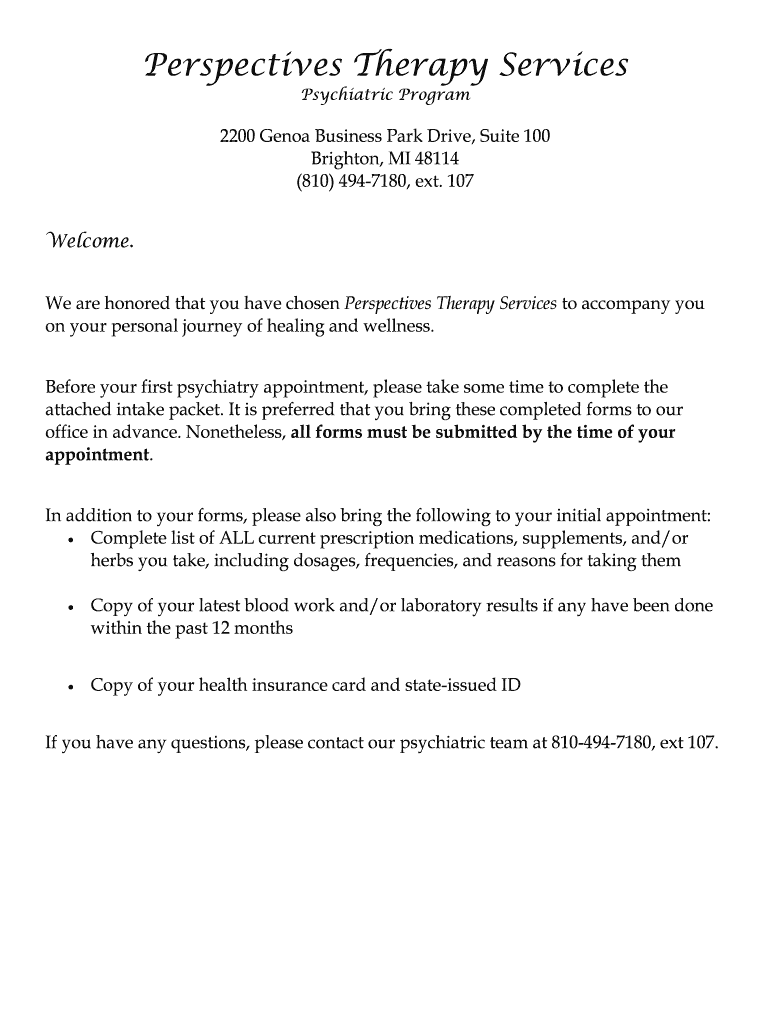 Perspectives Therapy Services
Psychiatric Program

2200 Genoa Business Park Drive, Suite 100
Brighton, MI 48114
(810) 494-7180, ext. 107

Welcome.

We are honored that you have chosen Perspectives Therapy Services to accompany you on your personal journey of healing and wellness.

Before your first psychiatry appointment, please take some time to complete the attached intake packet. It is preferred that you bring these completed forms to our office in advance. Nonetheless, all forms must be submitted by the time of your appointment.

In addition to your forms, please also bring the following to your initial appointment:
• Complete list of ALL current prescription medications, supplements, and/or herbs you take, including dosages, frequencies, and reasons for taking them

• Copy of your latest blood work and/or laboratory results if any have been done within the past 12 months

• Copy of your health insurance card and state-issued ID

If you have any questions, please contact our psychiatric team at 810-494-7180, ext 107.